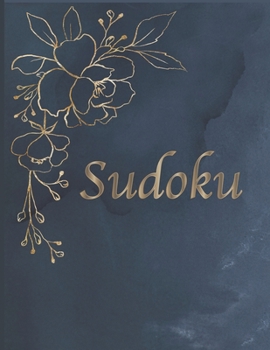 Sudoku